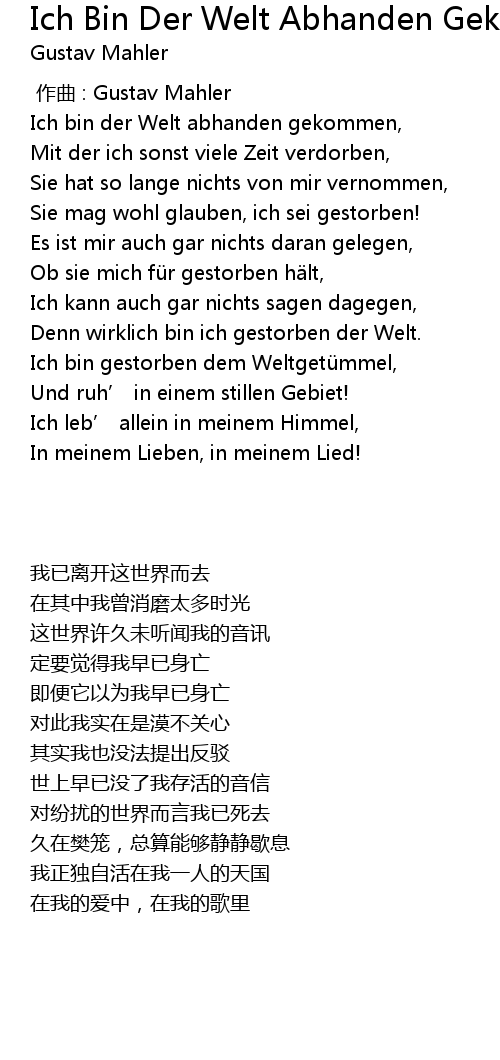 Ich Bin Der Welt Abhanden Gek

Gustav Mahler

作曲 : Gustav Mahler
Ich bin der Welt abhanden gekommen,
Mit der ich sonst viele Zeit verdorben,
Sie hat so lange nichts von mir vernommen,
Sie mag wohl glauben, ich sei gestorben!
Es ist mir auch gar nichts daran gelegen,
Ob sie mich für gestorben hält,
Ich kann auch gar nichts sagen dagegen,
Denn wirklich bin ich gestorben der Welt.
Ich bin gestorben dem Weltgetümmel,
Und ruh’ in einem stillen Gebiet!
Ich leb’ allein in meinem Himmel,
In meinem Lieben, in meinem Lied!

我已离开这世界而去
在其中我曾消磨太多时光
这世界许久未听闻我的音讯
定要觉得我早已身亡
即便它以为我早已身亡
对此我实在是漠不关心
其实我也没法提出反驳
世上早已没了我存活的音信
对纷扰的世界而言我已死去
久在樊笼，总算能够静静歇息
我正独自活在我一人的天国
在我的爱中，在我的歌里